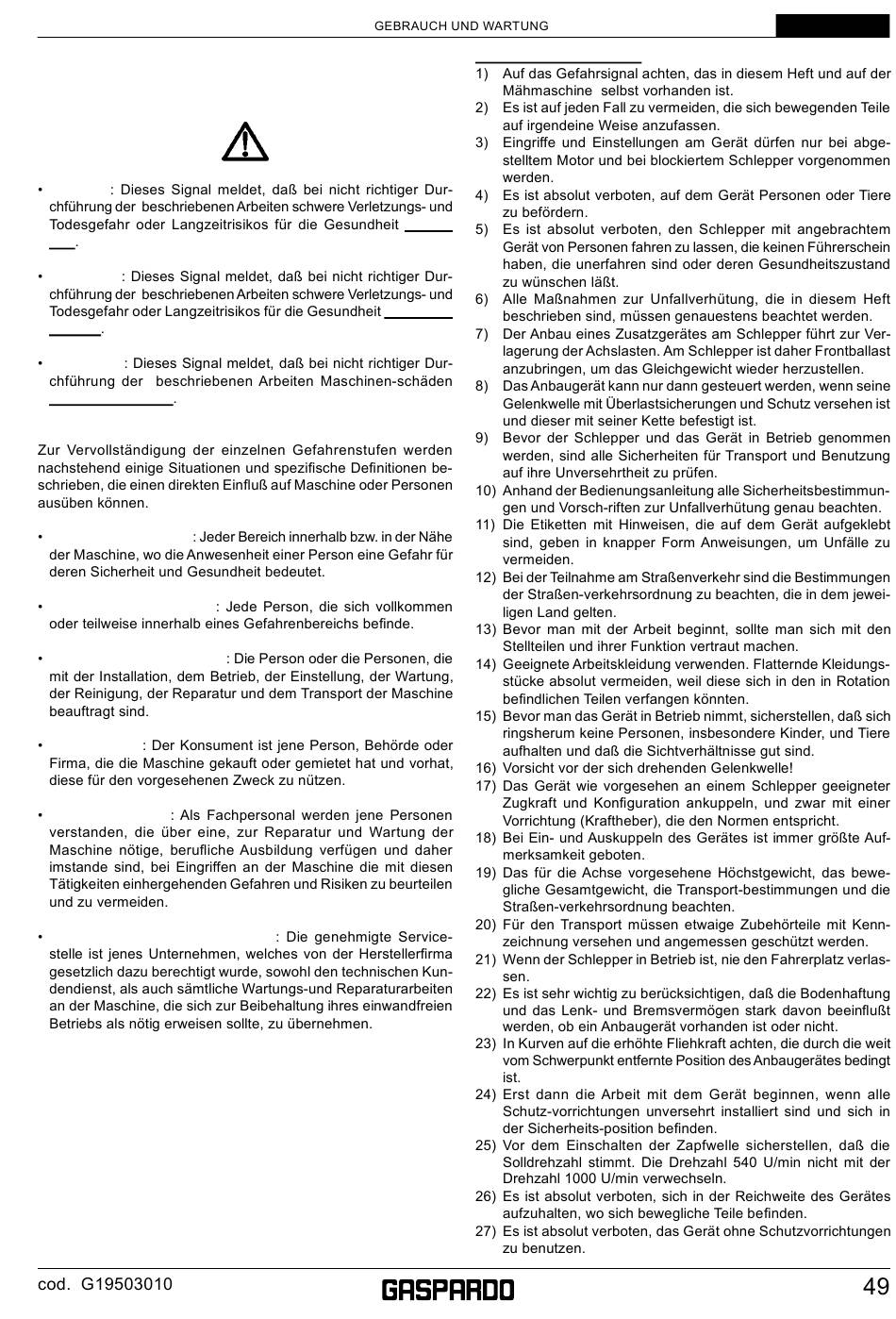 GEBRAUCH UND WARTUNG

• : Dieses Signal meldet, daß bei nicht richtiger Durchführung der beschriebenen Arbeiten schwere Verletzungs- und Todesgefahr oder Langzeitrisikos für die Gesundheit .

• : Dieses Signal meldet, daß bei nicht richtiger Durchführung der beschriebenen Arbeiten schwere Verletzungs- und Todesgefahr oder Langzeitrisikos für die Gesundheit .

• : Dieses Signal meldet, daß bei nicht richtiger Durchführung der beschriebenen Arbeiten Maschinen-schäden .

Zur Vervollständigung der einzelnen Gefahrenstufen werden nachstehend einige Situationen und spezifische Definitionen beschrieben, die einen direkten Einfluß auf Maschine oder Personen ausüben können.

• : Jeder Bereich innerhalb bzw. in der Nähe der Maschine, wo die Anwesenheit einer Person eine Gefahr für deren Sicherheit und Gesundheit bedeutet.

• : Jede Person, die sich vollkommen oder teilweise innerhalb eines Gefahrenbereichs befinde.

• : Die Person oder die Personen, die mit der Installation, dem Betrieb, der Einstellung, der Wartung, der Reinigung, der Reparatur und dem Transport der Maschine beauftragt sind.

• : Der Konsument ist jene Person, Behörde oder Firma, die die Maschine gekauft oder gemietet hat und vorhat, diese für den vorgesehenen Zweck zu nützen.

• : Als Fachpersonal werden jene Personen verstanden, die über eine, zur Reparatur und Wartung der Maschine nötige, berufliche Ausbildung verfügen und daher imstande sind, bei Eingriffen an der Maschine die mit diesen Tätigkeiten einhergehenden Gefahren und Risiken zu beurteilen und zu vermeiden.

• : Die genehmigte Servicestelle ist jenes Unternehmen, welches von der Herstellerfirma gesetzlich dazu berechtigt wurde, sowohl den technischen Kundendienst, als auch sämtliche Wartungs-und Reparaturarbeiten an der Maschine, die sich zur Beibehaltung ihres einwandfreien Betriebs als nötig erweisen sollte, zu übernehmen.

1) Auf das Gefahrsignal achten, das in diesem Heft und auf der Mähmaschine selbst vorhanden ist.
2) Es ist auf jeden Fall zu vermeiden, die sich bewegenden Teile auf irgendeine Weise anzufassen.
3) Eingriffe und Einstellungen am Gerät dürfen nur bei abgestelltem Motor und bei blockiertem Schlepper vorgenommen werden.
4) Es ist absolut verboten, auf dem Gerät Personen oder Tiere zu befördern.
5) Es ist absolut verboten, den Schlepper mit angebrachtem Gerät von Personen fahren zu lassen, die keinen Führerschein haben, die unerfahren sind oder deren Gesundheitszustand zu wünschen läßt.
6) Alle Maßnahmen zur Unfallverhütung, die in diesem Heft beschrieben sind, müssen genauestens beachtet werden.
7) Der Anbau eines Zusatzgerätes am Schlepper führt zur Verlagerung der Achslasten. Am Schlepper ist daher Frontballast anzubringen, um das Gleichgewicht wieder herzustellen.
8) Das Anbaugerät kann nur dann gesteuert werden, wenn seine Gelenkwelle mit Überlastsicherungen und Schutz versehen ist und dieser mit seiner Kette befestigt ist.
9) Bevor der Schlepper und das Gerät in Betrieb genommen werden, sind alle Sicherheiten für Transport und Benutzung auf ihre Unversehrtheit zu prüfen.
10) Anhand der Bedienungsanleitung alle Sicherheitsbestimmungen und Vorsch-riften zur Unfallverhütung genau beachten.
11) Die Etiketten mit Hinweisen, die auf dem Gerät aufgeklebt sind, geben in knapper Form Anweisungen, um Unfälle zu vermeiden.
12) Bei der Teilnahme am Straßenverkehr sind die Bestimmungen der Straßen-verkehrsordnung zu beachten, die in dem jeweiligen Land gelten.
13) Bevor man mit der Arbeit beginnt, sollte man sich mit den Stellteilen und ihrer Funktion vertraut machen.
14) Geeignete Arbeitskleidung verwenden. Flatternde Kleidungsstücke absolut vermeiden, weil diese sich in den in Rotation befindlichen Teilen verfangen könnten.
15) Bevor man das Gerät in Betrieb nimmt, sicherstellen, daß sich ringsherum keine Personen, insbesondere Kinder, und Tiere aufhalten und daß die Sichtverhältnisse gut sind.
16) Vorsicht vor der sich drehenden Gelenkwelle!
17) Das Gerät wie vorgesehen an einem Schlepper geeigneter Zugkraft und Konfiguration ankuppeln, und zwar mit einer Vorrichtung (Kraftheber), die den Normen entspricht.
18) Bei Ein- und Auskuppeln des Gerätes ist immer größte Aufmerksamkeit geboten.
19) Das für die Achse vorgesehene Höchstgewicht, das bewegliche Gesamtgewicht, die Transport-bestimmungen und die Straßen-verkehrsordnung beachten.
20) Für den Transport müssen etwaige Zubehörteile mit Kennzeichnung versehen und angemessen geschützt werden.
21) Wenn der Schlepper in Betrieb ist, nie den Fahrerplatz verlassen.
22) Es ist sehr wichtig zu berücksichtigen, daß die Bodenhaftung und das Lenk- und Bremsvermögen stark davon beeinflußt werden, ob ein Anbaugerät vorhanden ist oder nicht.
23) In Kurven auf die erhöhte Fliehkraft achten, die durch die weit vom Schwerpunkt entfernte Position des Anbaugerätes bedingt ist.
24) Erst dann die Arbeit mit dem Gerät beginnen, wenn alle Schutz-vorrichtungen unversehrt installiert sind und sich in der Sicherheits-position befinden.
25) Vor dem Einschalten der Zapfwelle sicherstellen, daß die Solldrehzahl stimmt. Die Drehzahl 540 U/min nicht mit der Drehzahl 1000 U/min verwechseln.
26) Es ist absolut verboten, sich in der Reichweite des Gerätes aufzuhalten, wo sich bewegliche Teile befinden.
27) Es ist absolut verboten, das Gerät ohne Schutzvorrichtungen zu benutzen.

cod. G19503010
GASPARDO
49